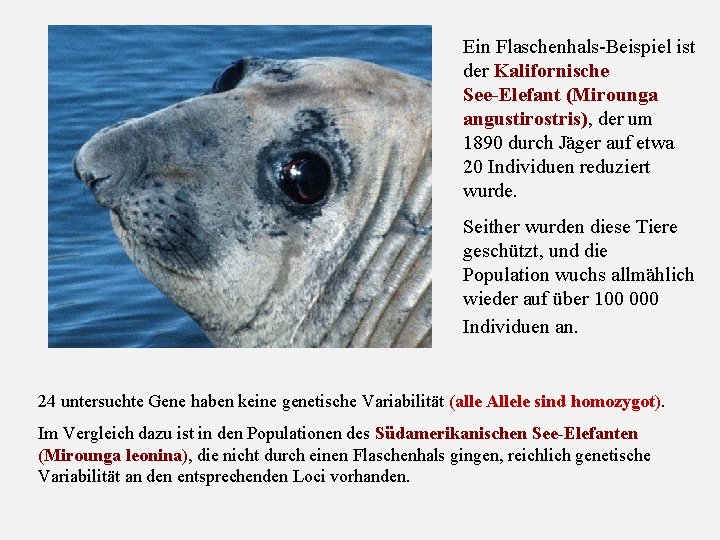 Ein Flaschenhals-Beispiel ist der Kalifornische See-Elefant (Mirounga angustirostris), der um 1890 durch Jäger auf etwa 20 Individuen reduziert wurde.

Seither wurden diese Tiere geschützt, und die Population wuchs allmählich wieder auf über 100 000 Individuen an.

24 untersuchte Gene haben keine genetische Variabilität (alle Allele sind homozygot).

Im Vergleich dazu ist in den Populationen des Südamerikanischen See-Elefanten (Mirounga leonina), die nicht durch einen Flaschenhals gingen, reichlich genetische Variabilität an den entsprechenden Loci vorhanden.